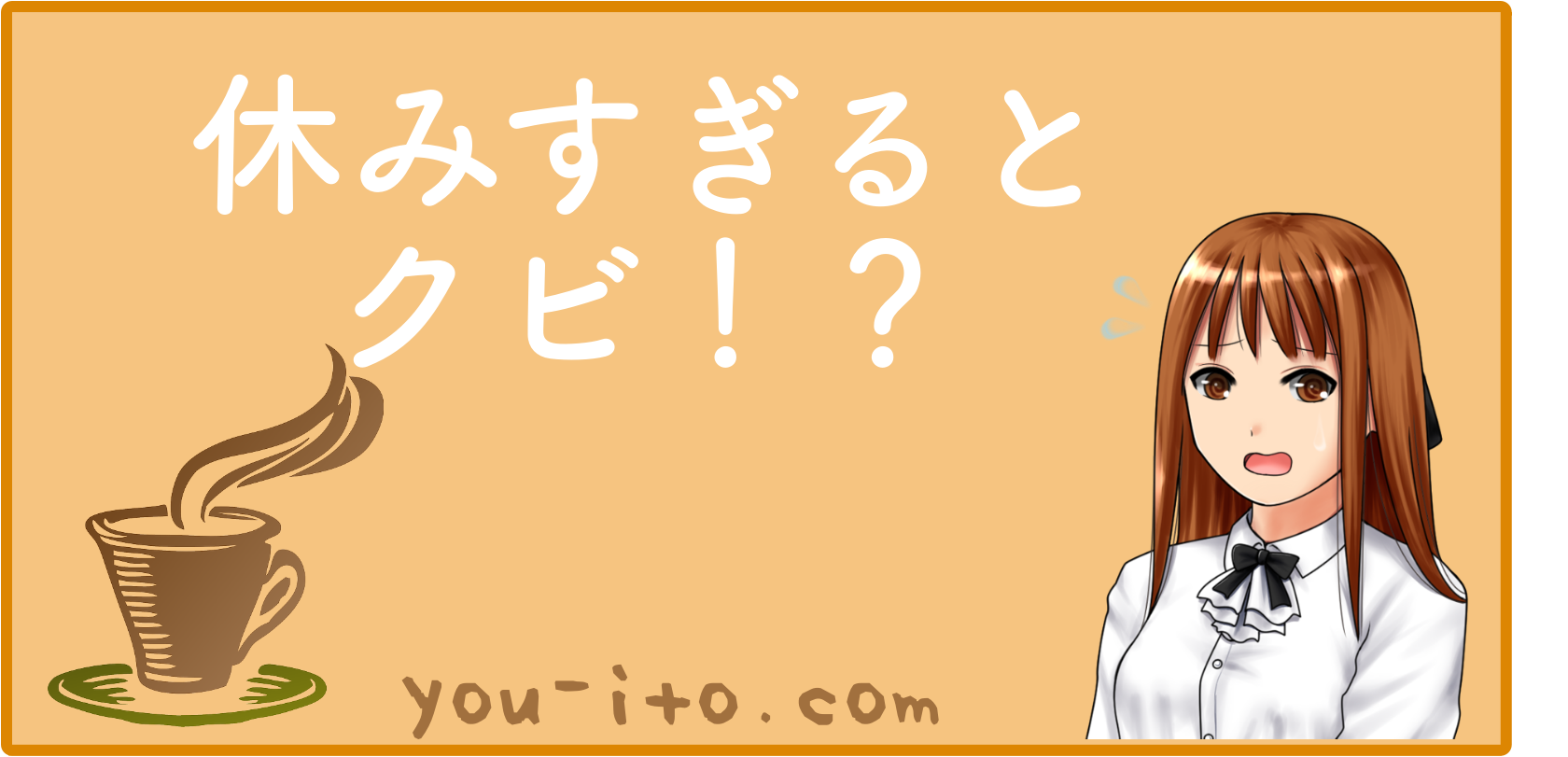 休みすぎると
クビ！？

you-ito.com